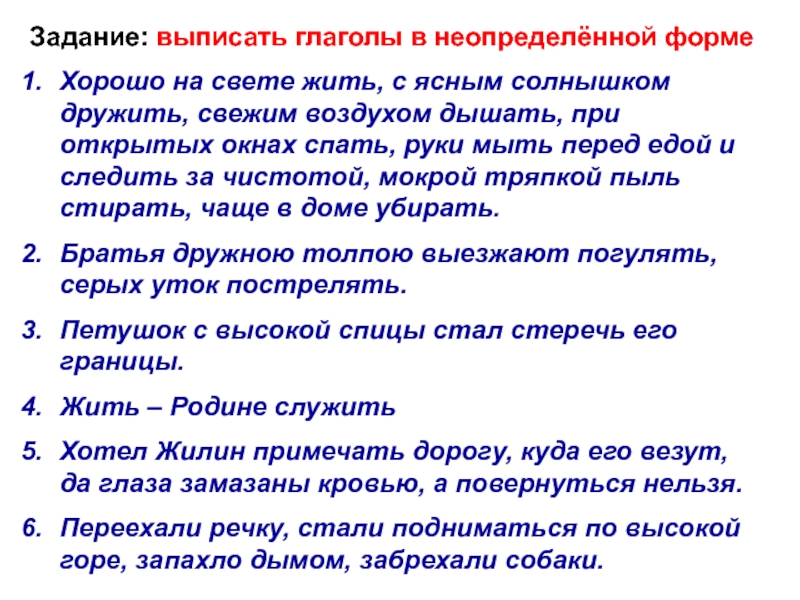 Задание: выписать глаголы в неопределённой форме

1. Хорошо на свете жить, с ясным солнышком дружить, свежим воздухом дышать, при открытых окнах спать, руки мыть перед едой и следить за чистотой, мокрой тряпкой пыль стирать, чаще в доме убирать.

2. Братья дружною толпою выезжают погулять, серых уток пострелять.

3. Петушок с высокой спицы стал стеречь его границы.

4. Жить – Родине служить

5. Хотел Жилин примечать дорогу, куда его везут, да глаза замазаны кровью, а повернуться нельзя.

6. Переехали речку, стали подниматься по высокой горе, запахло дымом, забрехали собаки.